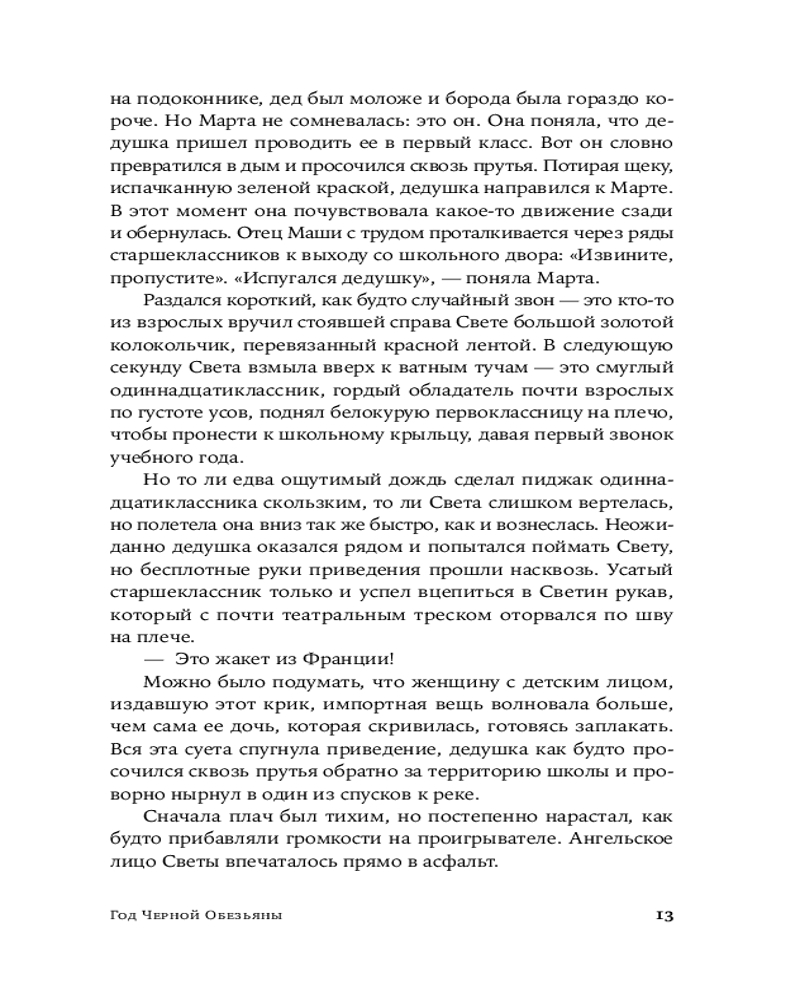 на подоконнике, дед был моложе и борода была гораздо короче. Но Марта не сомневалась: это он. Она поняла, что дедушка пришел проводить ее в первый класс. Вот он словно превратился в дым и просочился сквозь прутья. Потирая щеку, испачканную зеленой краской, дедушка направился к Марте. В этот момент она почувствовала какое-то движение сзади и обернулась. Отец Маши с трудом проталкивается через ряды старшеклассников к выходу со школьного двора: «Извините, пропустите». «Испугался дедушку», — поняла Марта.

Раздался короткий, как будто случайный звон — это кто-то из взрослых вручил стоявшей справа Свете большой золотой колокольчик, перевязанный красной лентой. В следующую секунду Света взмыла вверх к ватным тучам — это смуглый одиннадцатиклассник, гордый обладатель почти взрослых по густоте усов, поднял белокурую первоклассницу на плечо, чтобы пронести к школьному крыльцу, давая первый звонок учебного года.

Но то ли едва ощутимый дождь сделал пиджак одиннадцатиклассника скользким, то ли Света слишком вертелась, но полетела она вниз так же быстро, как и вознеслась. Неожиданно дедушка оказался рядом и попытался поймать Свету, но бесплотные руки приведения прошли насквозь. Усатый старшеклассник только и успел вцепиться в Светин рукав, который с почти театральным треском оторвался по шву на плече.

— Это жакет из Франции!

Можно было подумать, что женщину с детским лицом, издавшую этот крик, импортная вещь волновала больше, чем сама ее дочь, которая скривилась, готовясь заплакать. Вся эта суета спугнула приведение, дедушка как будто просочился сквозь прутья обратно за территорию школы и проворно нырнул в один из спусков к реке.

Сначала плач был тихим, но постепенно нарастал, как будто прибавляли громкости на проигрывателе. Ангельское лицо Светы впечаталось прямо в асфальт.

Год Черной Обезьяны 13